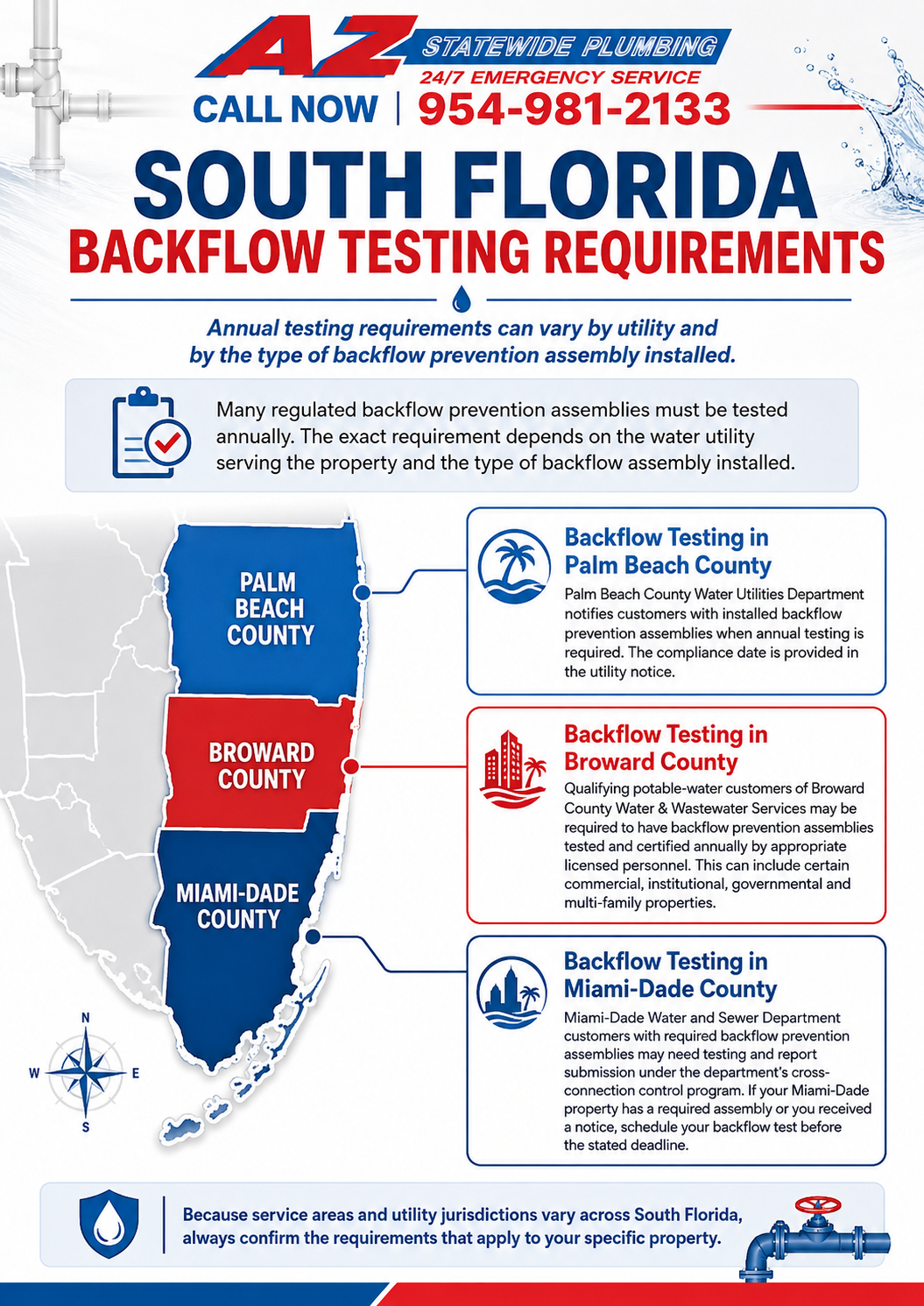 AZ STATEWIDE PLUMBING
24/7 EMERGENCY SERVICE
CALL NOW | 954-981-2133

SOUTH FLORIDA
BACKFLOW TESTING REQUIREMENTS

Annual testing requirements can vary by utility and by the type of backflow prevention assembly installed.

Many regulated backflow prevention assemblies must be tested annually. The exact requirement depends on the water utility serving the property and the type of backflow assembly installed.

PALM BEACH COUNTY
BROWARD COUNTY
MIAMI-DADE COUNTY

N
W
E
S

Backflow Testing in Palm Beach County
Palm Beach County Water Utilities Department notifies customers with installed backflow prevention assemblies when annual testing is required. The compliance date is provided in the utility notice.

Backflow Testing in Broward County
Qualifying potable-water customers of Broward County Water & Wastewater Services may be required to have backflow prevention assemblies tested and certified annually by appropriate licensed personnel. This can include certain commercial, institutional, governmental and multi-family properties.

Backflow Testing in Miami-Dade County
Miami-Dade Water and Sewer Department customers with required backflow prevention assemblies may need testing and report submission under the department's cross-connection control program. If your Miami-Dade property has a required assembly or you received a notice, schedule your backflow test before the stated deadline.

Because service areas and utility jurisdictions vary across South Florida, always confirm the requirements that apply to your specific property.